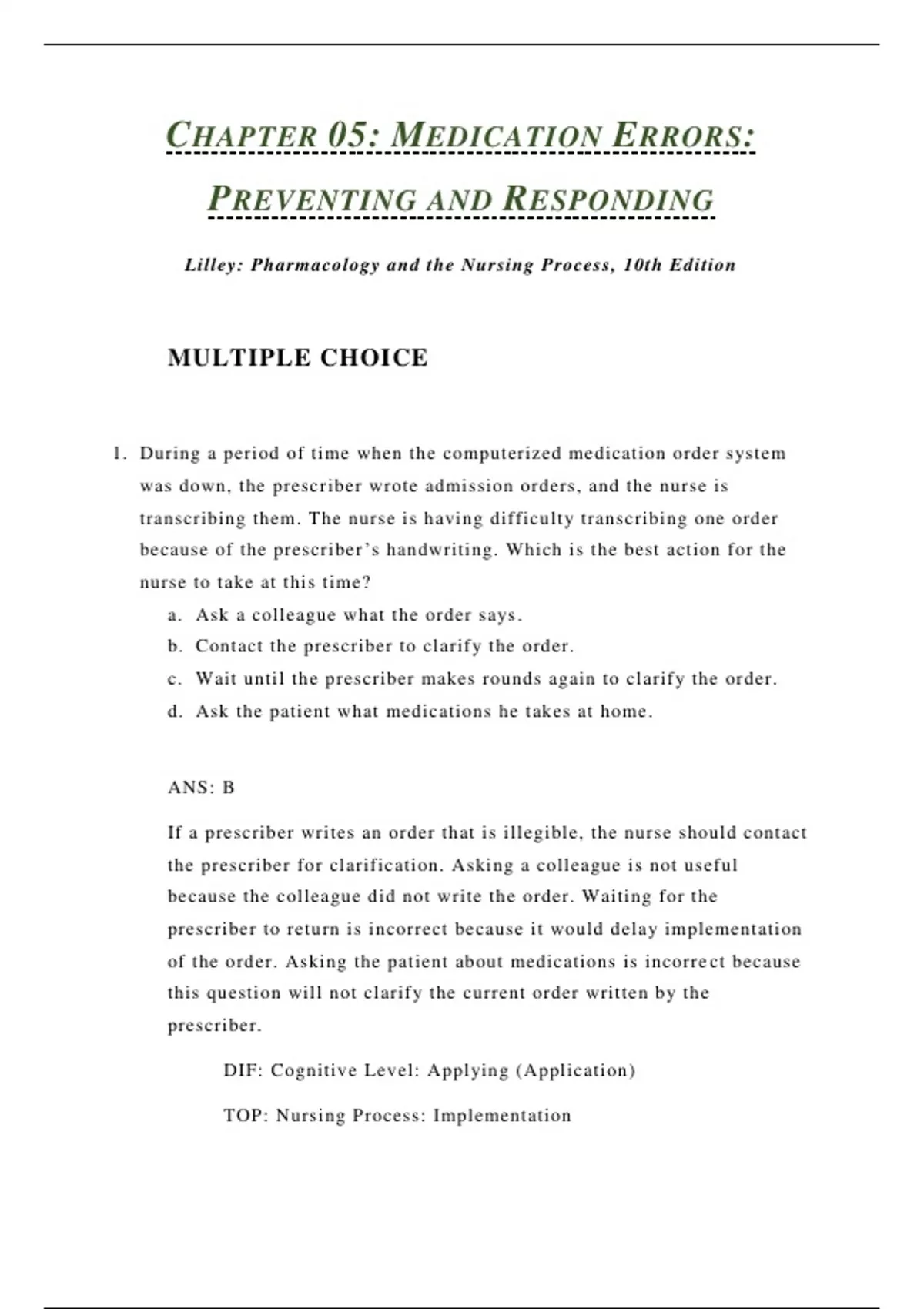 CHAPTER 05: MEDICATION ERRORS: PREVENTING AND RESPONDING

Lilley: Pharmacology and the Nursing Process, 10th Edition

MULTIPLE CHOICE

1. During a period of time when the computerized medication order system was down, the prescriber wrote admission orders, and the nurse is transcribing them. The nurse is having difficulty transcribing one order because of the prescriber's handwriting. Which is the best action for the nurse to take at this time?
a. Ask a colleague what the order says.
b. Contact the prescriber to clarify the order.
c. Wait until the prescriber makes rounds again to clarify the order.
d. Ask the patient what medications he takes at home.

ANS: B

If a prescriber writes an order that is illegible, the nurse should contact the prescriber for clarification. Asking a colleague is not useful because the colleague did not write the order. Waiting for the prescriber to return is incorrect because it would delay implementation of the order. Asking the patient about medications is incorrect because this question will not clarify the current order written by the prescriber.

DIF: Cognitive Level: Applying (Application)

TOP: Nursing Process: Implementation